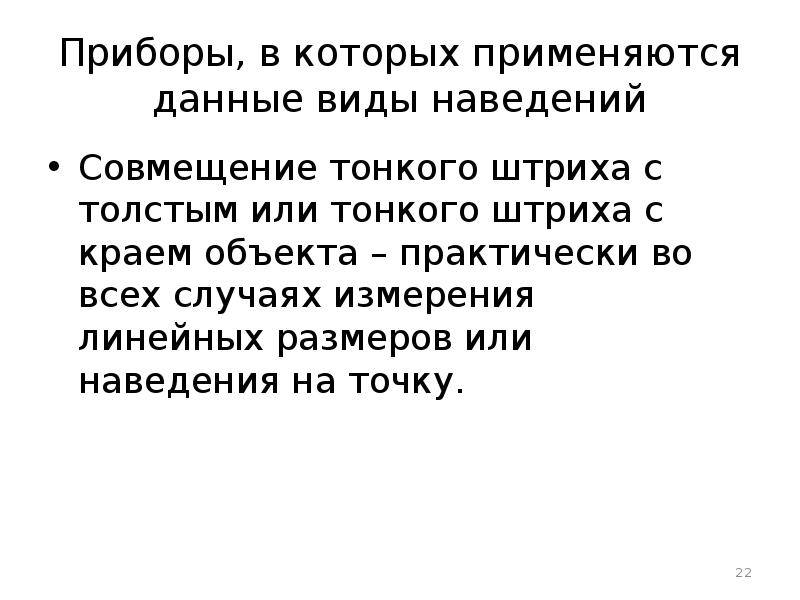 Приборы, в которых применяются данные виды наведений

• Совмещение тонкого штриха с толстым или тонкого штриха с краем объекта – практически во всех случаях измерения линейных размеров или наведения на точку.

22